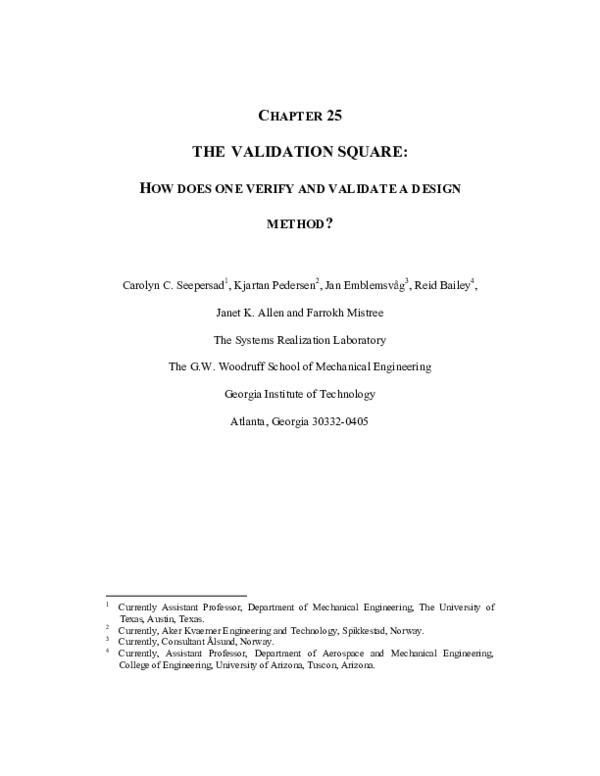 CHAPTER 25

THE VALIDATION SQUARE:

HOW DOES ONE VERIFY AND VALIDATE A DESIGN METHOD?

Carolyn C. Seepersad$^1$, Kjartan Pedersen$^2$, Jan Emblemsvåg$^3$, Reid Bailey$^4$, Janet K. Allen and Farrokh Mistree

The Systems Realization Laboratory

The G.W. Woodruff School of Mechanical Engineering

Georgia Institute of Technology

Atlanta, Georgia 30332-0405

$^1$ Currently Assistant Professor, Department of Mechanical Engineering, The University of Texas, Austin, Texas.
$^2$ Currently, Aker Kvaerner Engineering and Technology, Spikkestad, Norway.
$^3$ Currently, Consultant Ålsund, Norway.
$^4$ Currently, Assistant Professor, Department of Aerospace and Mechanical Engineering, College of Engineering, University of Arizona, Tuscon, Arizona.